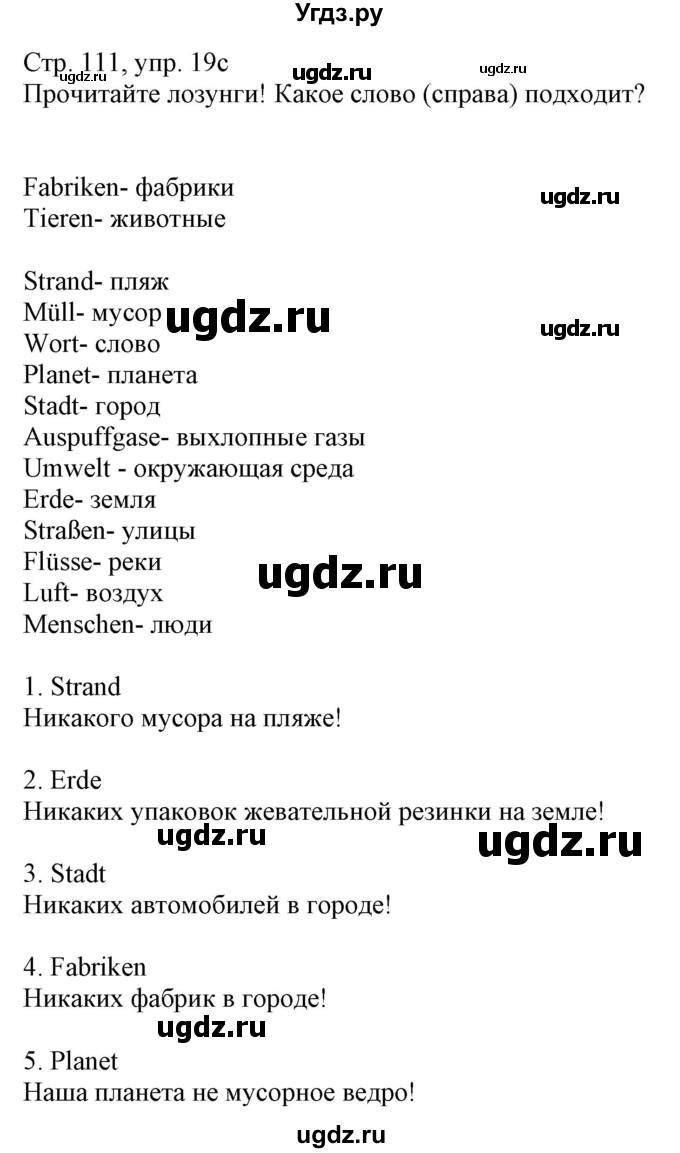 Угдз.ру

Стр. 111, упр. 19с ugdz.ru ugdz.ru ugdz.ru
Прочитайте лозунги! Какое слово (справа) подходит?

Fabriken- фабрики ugdz.ru
Tieren- животные

Strand- пляж
Müll- мусор ugdz.ru ugdz.ru
Wort- слово
Planet- планета
Stadt- город
Auspuffgase- выхлопные газы
Umwelt - окружающая среда
Erde- земля
Straßen- улицы
Flüsse- реки ugdz.ru
Luft- воздух
Menschen- люди

1. Strand
Никакого мусора на пляже!

2. Erde
Никаких упаковок жевательной резинки на земле!
ugdz.ru ugdz.ru
3. Stadt
Никаких автомобилей в городе!

4. Fabriken
Никаких фабрик в городе!
ugdz.ru
5. Planet
Наша планета не мусорное ведро!

ugdz.ru